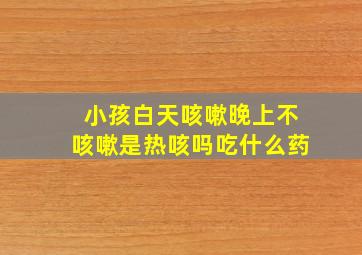 小孩白天咳嗽晚上不咳嗽是热咳吗吃什么药